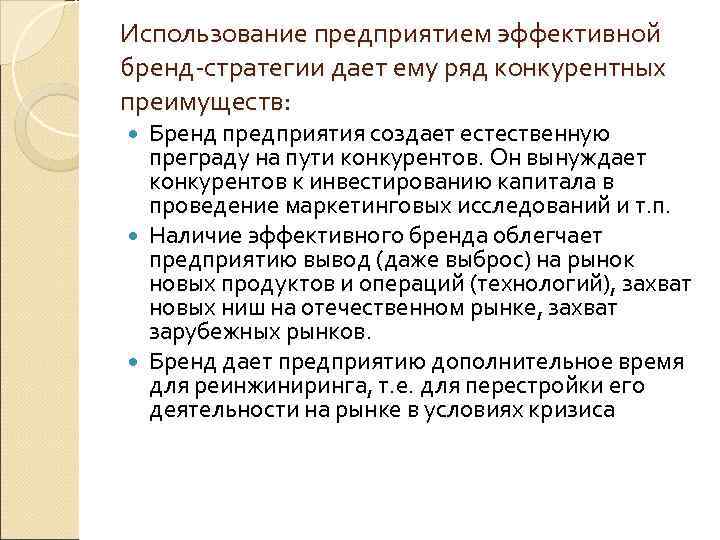 Использование предприятием эффективной бренд-стратегии дает ему ряд конкурентных преимуществ:

- Бренд предприятия создает естественную преграду на пути конкурентов. Он вынуждает конкурентов к инвестированию капитала в проведение маркетинговых исследований и т.п.
- Наличие эффективного бренда облегчает предприятию вывод (даже выброс) на рынок новых продуктов и операций (технологий), захват новых ниш на отечественном рынке, захват зарубежных рынков.
- Бренд дает предприятию дополнительное время для реинжиниринга, т.е. для перестройки его деятельности на рынке в условиях кризиса